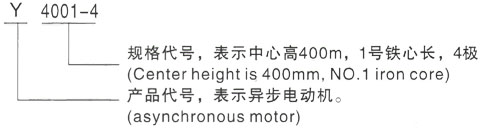 Y 4001-4

规格代号，表示中心高400m，1号铁心长，4极
(Center height is 400mm, NO.1 iron core)

产品代号，表示异步电动机。
(asynchronous motor)